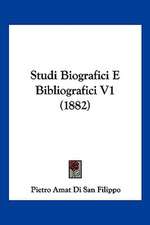 Studi Biografici E Bibliografici V1 (1882)

Pietro Amat Di San Filippo